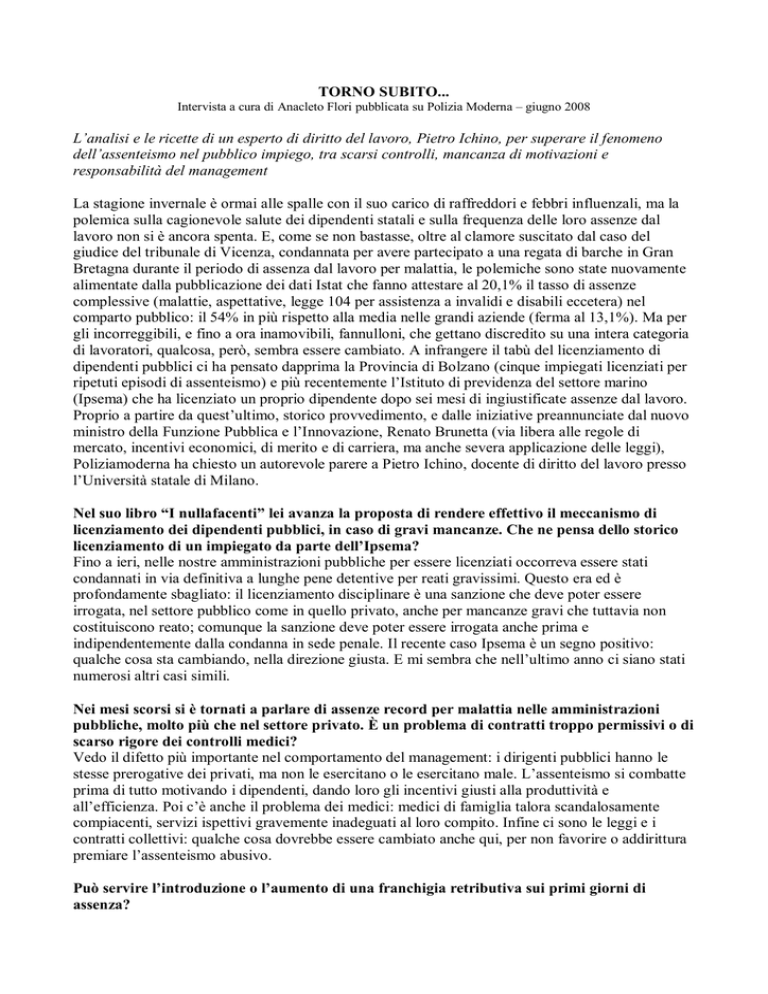 TORNO SUBITO...
Intervista a cura di Anacleto Flori pubblicata su Polizia Moderna – giugno 2008

L'analisi e le ricette di un esperto di diritto del lavoro, Pietro Ichino, per superare il fenomeno dell'assenteismo nel pubblico impiego, tra scarsi controlli, mancanza di motivazioni e responsabilità del management

La stagione invernale è ormai alle spalle con il suo carico di raffreddori e febbri influenzali, ma la polemica sulla cagionevole salute dei dipendenti statali e sulla frequenza delle loro assenze dal lavoro non si è ancora spenta. E, come se non bastasse, oltre al clamore suscitato dal caso del giudice del tribunale di Vicenza, condannata per avere partecipato a una regata di barche in Gran Bretagna durante il periodo di assenza dal lavoro per malattia, le polemiche sono state nuovamente alimentate dalla pubblicazione dei dati Istat che fanno attestare al 20,1% il tasso di assenze complessive (malattie, aspettative, legge 104 per assistenza a invalidi e disabili eccetera) nel comparto pubblico: il 54% in più rispetto alla media nelle grandi aziende (ferma al 13,1%). Ma per gli incorreggibili, e fino a ora inamovibili, fannulloni, che gettano discredito su una intera categoria di lavoratori, qualcosa, però, sembra essere cambiato. A infrangere il tabù del licenziamento di dipendenti pubblici ci ha pensato dapprima la Provincia di Bolzano (cinque impiegati licenziati per ripetuti episodi di assenteismo) e più recentemente l'Istituto di previdenza del settore marino (Ipsema) che ha licenziato un proprio dipendente dopo sei mesi di ingiustificate assenze dal lavoro. Proprio a partire da quest'ultimo, storico provvedimento, e dalle iniziative preannunciate dal nuovo ministro della Funzione Pubblica e l'Innovazione, Renato Brunetta (via libera alle regole di mercato, incentivi economici, di merito e di carriera, ma anche severa applicazione delle leggi), Poliziamoderna ha chiesto un autorevole parere a Pietro Ichino, docente di diritto del lavoro presso l'Università statale di Milano.

Nel suo libro "I nullafacenti" lei avanza la proposta di rendere effettivo il meccanismo di licenziamento dei dipendenti pubblici, in caso di gravi mancanze. Che ne pensa dello storico licenziamento di un impiegato da parte dell'Ipsema?
Fino a ieri, nelle nostre amministrazioni pubbliche per essere licenziati occorreva essere stati condannati in via definitiva a lunghe pene detentive per reati gravissimi. Questo era ed è profondamente sbagliato: il licenziamento disciplinare è una sanzione che deve poter essere irrogata, nel settore pubblico come in quello privato, anche per mancanze gravi che tuttavia non costituiscono reato; comunque la sanzione deve poter essere irrogata anche prima e indipendentemente dalla condanna in sede penale. Il recente caso Ipsema è un segno positivo: qualche cosa sta cambiando, nella direzione giusta. E mi sembra che nell'ultimo anno ci siano stati numerosi altri casi simili.

Nei mesi scorsi si è tornati a parlare di assenze record per malattia nelle amministrazioni pubbliche, molto più che nel settore privato. È un problema di contratti troppo permissivi o di scarso rigore dei controlli medici?
Vedo il difetto più importante nel comportamento del management: i dirigenti pubblici hanno le stesse prerogative dei privati, ma non le esercitano o le esercitano male. L'assenteismo si combatte prima di tutto motivando i dipendenti, dando loro gli incentivi giusti alla produttività e all'efficienza. Poi c'è anche il problema dei medici: medici di famiglia talora scandalosamente compiacenti, servizi ispettivi gravemente inadeguati al loro compito. Infine ci sono le leggi e i contratti collettivi: qualche cosa dovrebbe essere cambiato anche qui, per non favorire o addirittura premiare l'assenteismo abusivo.

Può servire l'introduzione o l'aumento di una franchigia retributiva sui primi giorni di assenza?